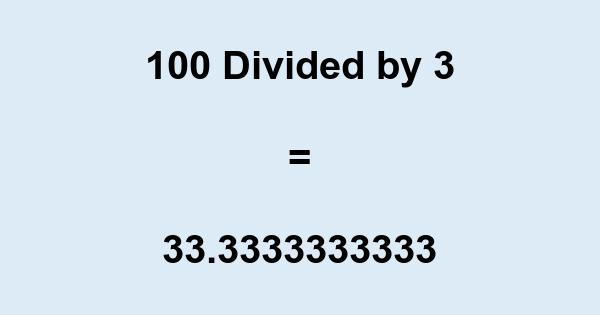 100 Divided by 3

=

33.3333333333